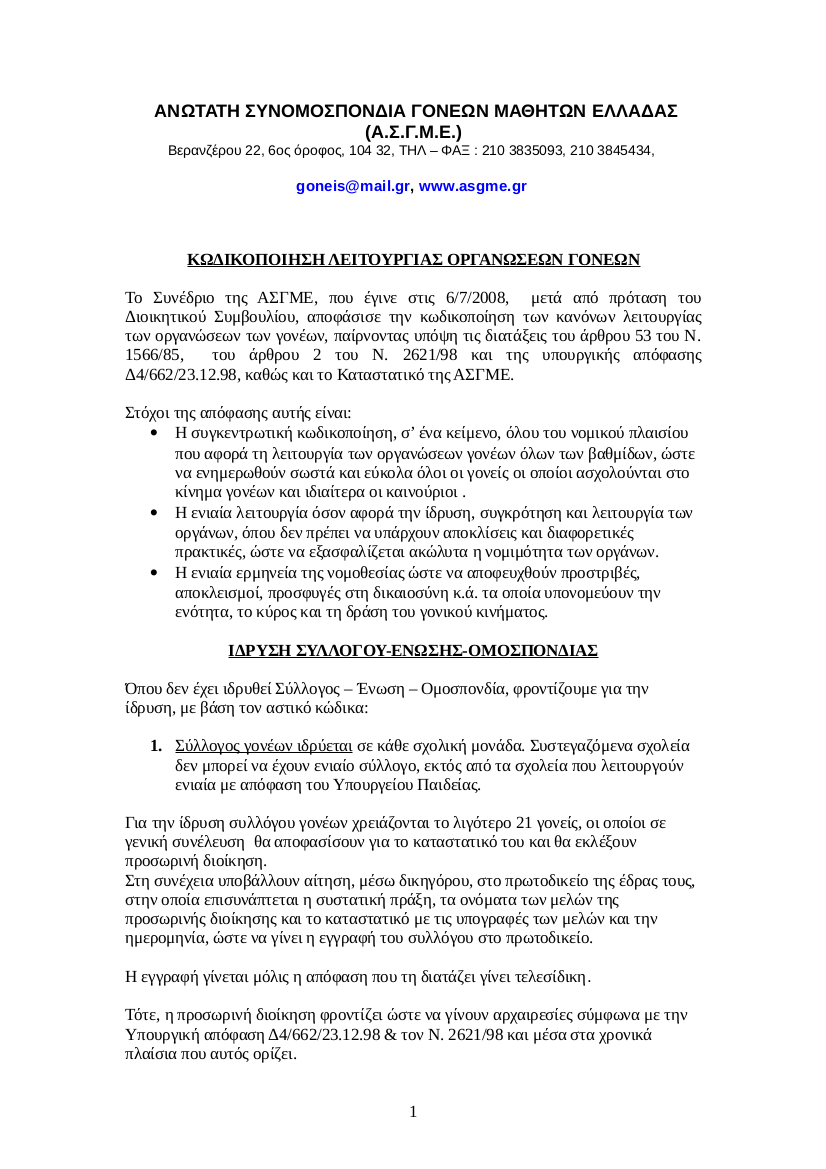 ΑΝΩΤΑΤΗ ΣΥΝΟΜΟΣΠΟΝΔΙΑ ΓΟΝΕΩΝ ΜΑΘΗΤΩΝ ΕΛΛΑΔΑΣ
(Α.Σ.Γ.Μ.Ε.)
Βερανζέρου 22, 6ος όροφος, 104 32, ΤΗΛ – ΦΑΞ : 210 3835093, 210 3845434,

goneis@mail.gr, www.asgme.gr

ΚΩΔΙΚΟΠΟΙΗΣΗ ΛΕΙΤΟΥΡΓΙΑΣ ΟΡΓΑΝΩΣΕΩΝ ΓΟΝΕΩΝ

Το Συνέδριο της ΑΣΓΜΕ, που έγινε στις 6/7/2008, μετά από πρόταση του Διοικητικού Συμβουλίου, αποφάσισε την κωδικοποίηση των κανόνων λειτουργίας των οργανώσεων των γονέων, παίρνοντας υπόψη τις διατάξεις του άρθρου 53 του Ν. 1566/85, του άρθρου 2 του Ν. 2621/98 και της υπουργικής απόφασης Δ4/662/23.12.98, καθώς και το Καταστατικό της ΑΣΓΜΕ.

Στόχοι της απόφασης αυτής είναι:
• Η συγκεντρωτική κωδικοποίηση, σ’ ένα κείμενο, όλου του νομικού πλαισίου που αφορά τη λειτουργία των οργανώσεων γονέων όλων των βαθμίδων, ώστε να ενημερωθούν σωστά και εύκολα όλοι οι γονείς οι οποίοι ασχολούνται στο κίνημα γονέων και ιδιαίτερα οι καινούριοι .
• Η ενιαία λειτουργία όσον αφορά την ίδρυση, συγκρότηση και λειτουργία των οργάνων, όπου δεν πρέπει να υπάρχουν αποκλίσεις και διαφορετικές πρακτικές, ώστε να εξασφαλίζεται ακώλυτα η νομιμότητα των οργάνων.
• Η ενιαία ερμηνεία της νομοθεσίας ώστε να αποφευχθούν προστριβές, αποκλεισμοί, προσφυγές στη δικαιοσύνη κ.ά. τα οποία υπονομεύουν την ενότητα, το κύρος και τη δράση του γονικού κινήματος.

ΙΔΡΥΣΗ ΣΥΛΛΟΓΟΥ-ΕΝΩΣΗΣ-ΟΜΟΣΠΟΝΔΙΑΣ

Όπου δεν έχει ιδρυθεί Σύλλογος – Ένωση – Ομοσπονδία, φροντίζουμε για την ίδρυση, με βάση τον αστικό κώδικα:

1. Σύλλογος γονέων ιδρύεται σε κάθε σχολική μονάδα. Συστεγαζόμενα σχολεία δεν μπορεί να έχουν ενιαίο σύλλογο, εκτός από τα σχολεία που λειτουργούν ενιαία με απόφαση του Υπουργείου Παιδείας.

Για την ίδρυση συλλόγου γονέων χρειάζονται το λιγότερο 21 γονείς, οι οποίοι σε γενική συνέλευση θα αποφασίσουν για το καταστατικό του και θα εκλέξουν προσωρινή διοίκηση.
Στη συνέχεια υποβάλλουν αίτηση, μέσω δικηγόρου, στο πρωτοδικείο της έδρας τους, στην οποία επισυνάπτεται η συστατική πράξη, τα ονόματα των μελών της προσωρινής διοίκησης και το καταστατικό με τις υπογραφές των μελών και την ημερομηνία, ώστε να γίνει η εγγραφή του συλλόγου στο πρωτοδικείο.

Η εγγραφή γίνεται μόλις η απόφαση που τη διατάζει γίνει τελεσίδικη.

Τότε, η προσωρινή διοίκηση φροντίζει ώστε να γίνουν αρχαιρεσίες σύμφωνα με την Υπουργική απόφαση Δ4/662/23.12.98 & τον Ν. 2621/98 και μέσα στα χρονικά πλαίσια που αυτός ορίζει.

1